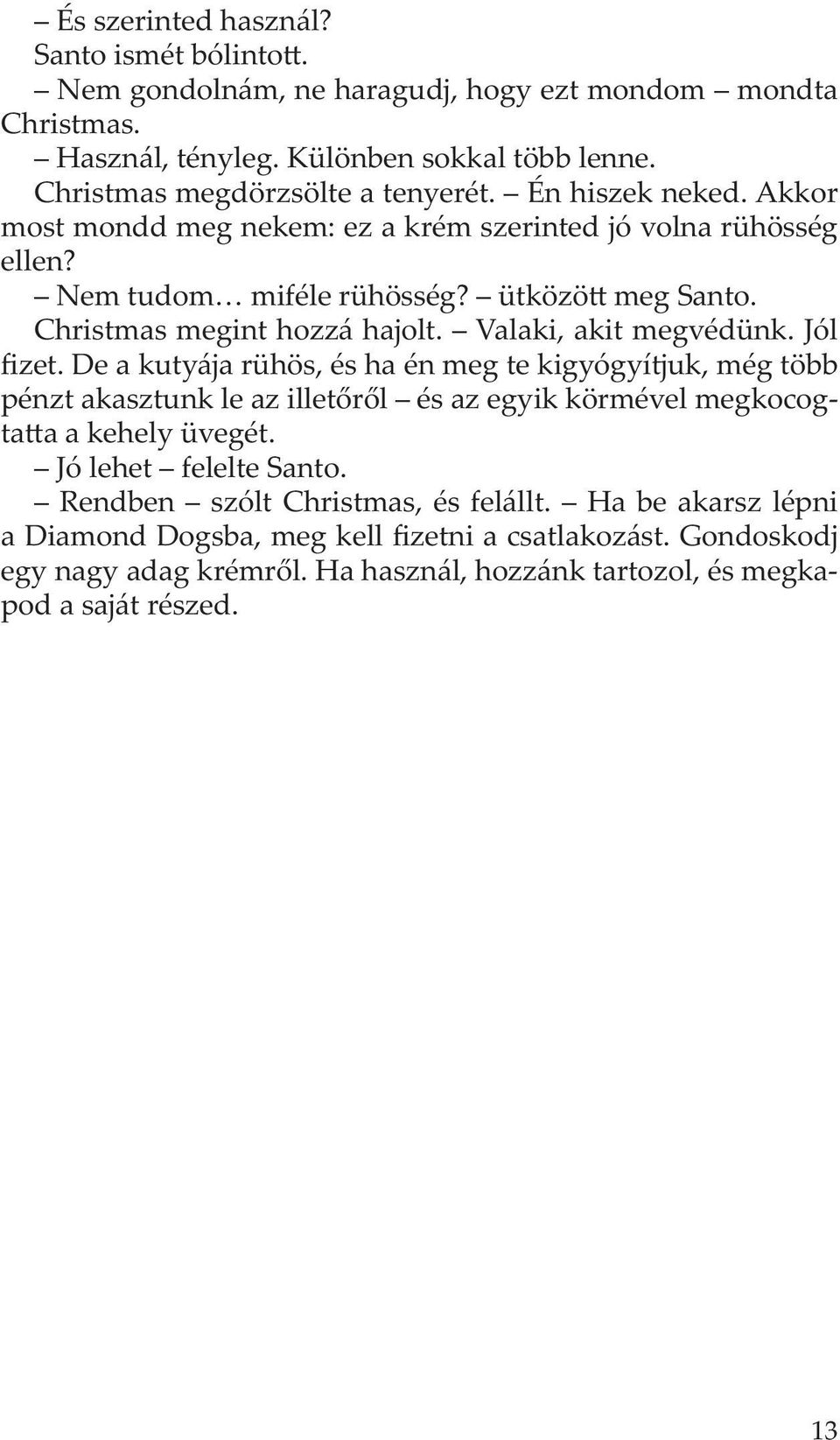 – És szerinted használ?
Santo ismét bólintott.
– Nem gondolnám, ne haragudj, hogy ezt mondom – mondta Christmas.
– Használ, tényleg. Különben sokkal több lenne.
Christmas megdörzsölte a tenyerét. – Én hiszek neked. Akkor most mondd meg nekem: ez a krém szerinted jó volna rühösség ellen?
– Nem tudom… miféle rühösség? – ütközött meg Santo.
Christmas megint hozzá hajolt. – Valaki, akit megvédünk. Jól fizet. De a kutyája rühös, és ha én meg te kigyógyítjuk, még több pénzt akasztunk le az illetőről – és az egyik körmével megkocogtatta a kehely üvegét.
– Jó lehet – felelte Santo.
– Rendben – szólt Christmas, és felállt. – Ha be akarsz lépni a Diamond Dogsba, meg kell fizetni a csatlakozást. Gondoskodj egy nagy adag krémről. Ha használ, hozzánk tartozol, és megkapod a saját részed.

13